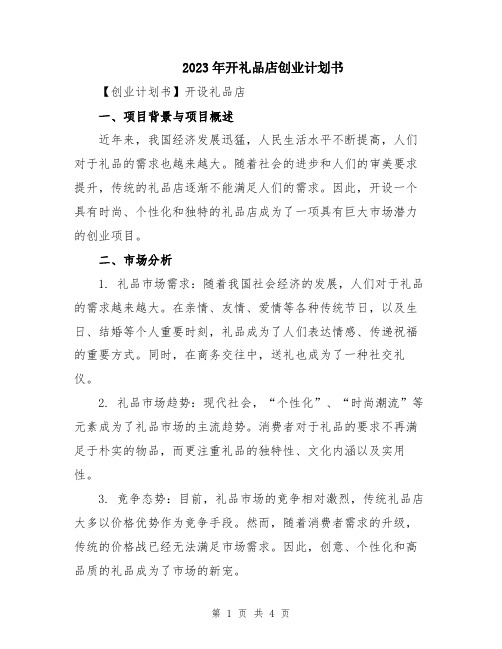 2023年开礼品店创业计划书

【创业计划书】开设礼品店

一、项目背景与项目概述

近年来，我国经济发展迅猛，人民生活水平不断提高，人们对于礼品的需求也越来越大。随着社会的进步和人们的审美要求提升，传统的礼品店逐渐不能满足人们的需求。因此，开设一个具有时尚、个性化和独特的礼品店成为了一项具有巨大市场潜力的创业项目。

二、市场分析

1. 礼品市场需求：随着我国社会经济的发展，人们对于礼品的需求越来越大。在亲情、友情、爱情等各种传统节日，以及生日、结婚等个人重要时刻，礼品成为了人们表达情感、传递祝福的重要方式。同时，在商务交往中，送礼也成为了一种社交礼仪。

2. 礼品市场趋势：现代社会，“个性化”、“时尚潮流”等元素成为了礼品市场的主流趋势。消费者对于礼品的要求不再满足于朴实的物品，而更注重礼品的独特性、文化内涵以及实用性。

3. 竞争态势：目前，礼品市场的竞争相对激烈，传统礼品店大多以价格优势作为竞争手段。然而，随着消费者需求的升级，传统的价格战已经无法满足市场需求。因此，创意、个性化和高品质的礼品成为了市场的新宠。

第 1 页 共 4 页